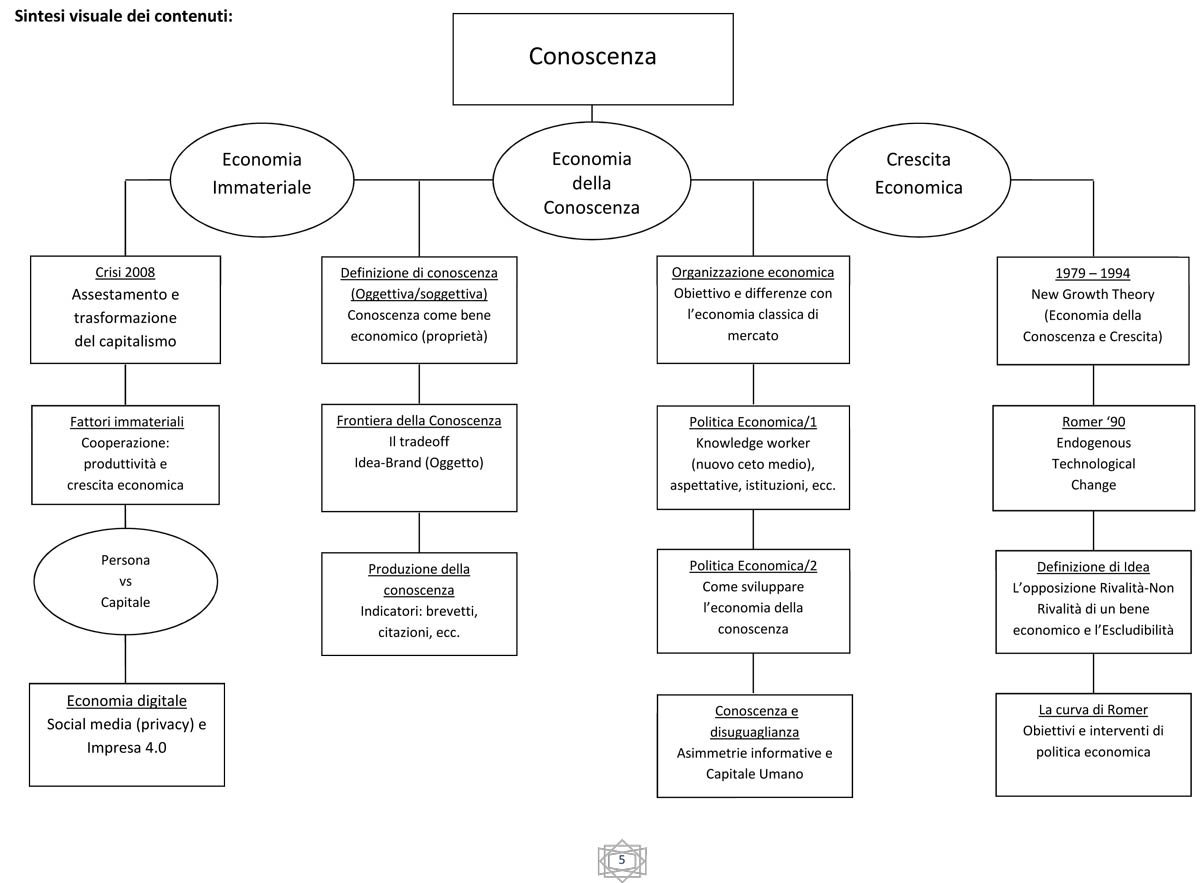 Sintesi visuale dei contenuti:

Conoscenza

Economia Immateriale

Economia della Conoscenza

Crescita Economica

Crisi 2008
Assestamento e trasformazione del capitalismo

Fattori immateriali
Cooperazione: produttività e crescita economica

Persona vs Capitale

Economia digitale
Social media (privacy) e Impresa 4.0

Definizione di conoscenza (Oggettiva/soggettiva)
Conoscenza come bene economico (proprietà)

Frontiera della Conoscenza
Il tradeoff Idea-Brand (Oggetto)

Produzione della conoscenza
Indicatori: brevetti, citazioni, ecc.

Organizzazione economica
Obiettivo e differenze con l'economia classica di mercato

Politica Economica/1
Knowledge worker (nuovo ceto medio), aspettative, istituzioni, ecc.

Politica Economica/2
Come sviluppare l'economia della conoscenza

Conoscenza e disuguaglianza
Asimmetrie informative e Capitale Umano

1979 – 1994
New Growth Theory (Economia della Conoscenza e Crescita)

Romer '90
Endogenous Technological Change

Definizione di Idea
L'opposizione Rivalità-Non Rivalità di un bene economico e l'Escludibilità

La curva di Romer
Obiettivi e interventi di politica economica

5